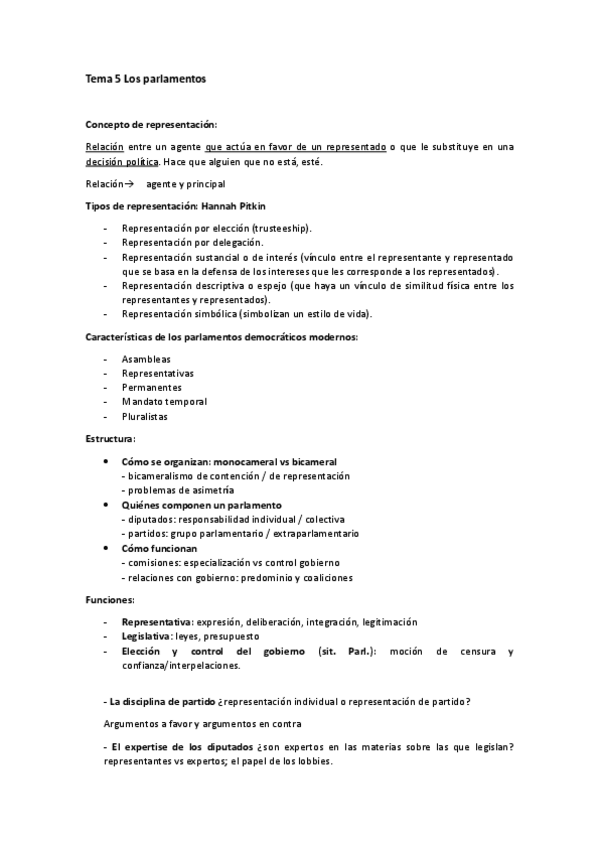 Tema 5 Los parlamentos

Concepto de representación:

Relación entre un agente que actúa en favor de un representado o que le substituye en una decisión política. Hace que alguien que no está, esté.

Relación→ agente y principal

Tipos de representación: Hannah Pitkin

- Representación por elección (trusteeship).
- Representación por delegación.
- Representación sustancial o de interés (vínculo entre el representante y representado que se basa en la defensa de los intereses que les corresponde a los representados).
- Representación descriptiva o espejo (que haya un vínculo de similitud física entre los representantes y representados).
- Representación simbólica (simbolizan un estilo de vida).

Características de los parlamentos democráticos modernos:

- Asambleas
- Representativas
- Permanentes
- Mandato temporal
- Pluralistas

Estructura:

• Cómo se organizan: monocameral vs bicameral
- bicameralismo de contención / de representación
- problemas de asimetría
• Quiénes componen un parlamento
- diputados: responsabilidad individual / colectiva
- partidos: grupo parlamentario / extraparlamentario
• Cómo funcionan
- comisiones: especialización vs control gobierno
- relaciones con gobierno: predominio y coaliciones

Funciones:

- Representativa: expresión, deliberación, integración, legitimación
- Legislativa: leyes, presupuesto
- Elección y control del gobierno (sit. Parl.): moción de censura y confianza/interpelaciones.

- La disciplina de partido ¿representación individual o representación de partido?

Argumentos a favor y argumentos en contra

- El expertise de los diputados ¿son expertos en las materias sobre las que legislan? representantes vs expertos; el papel de los lobbies.